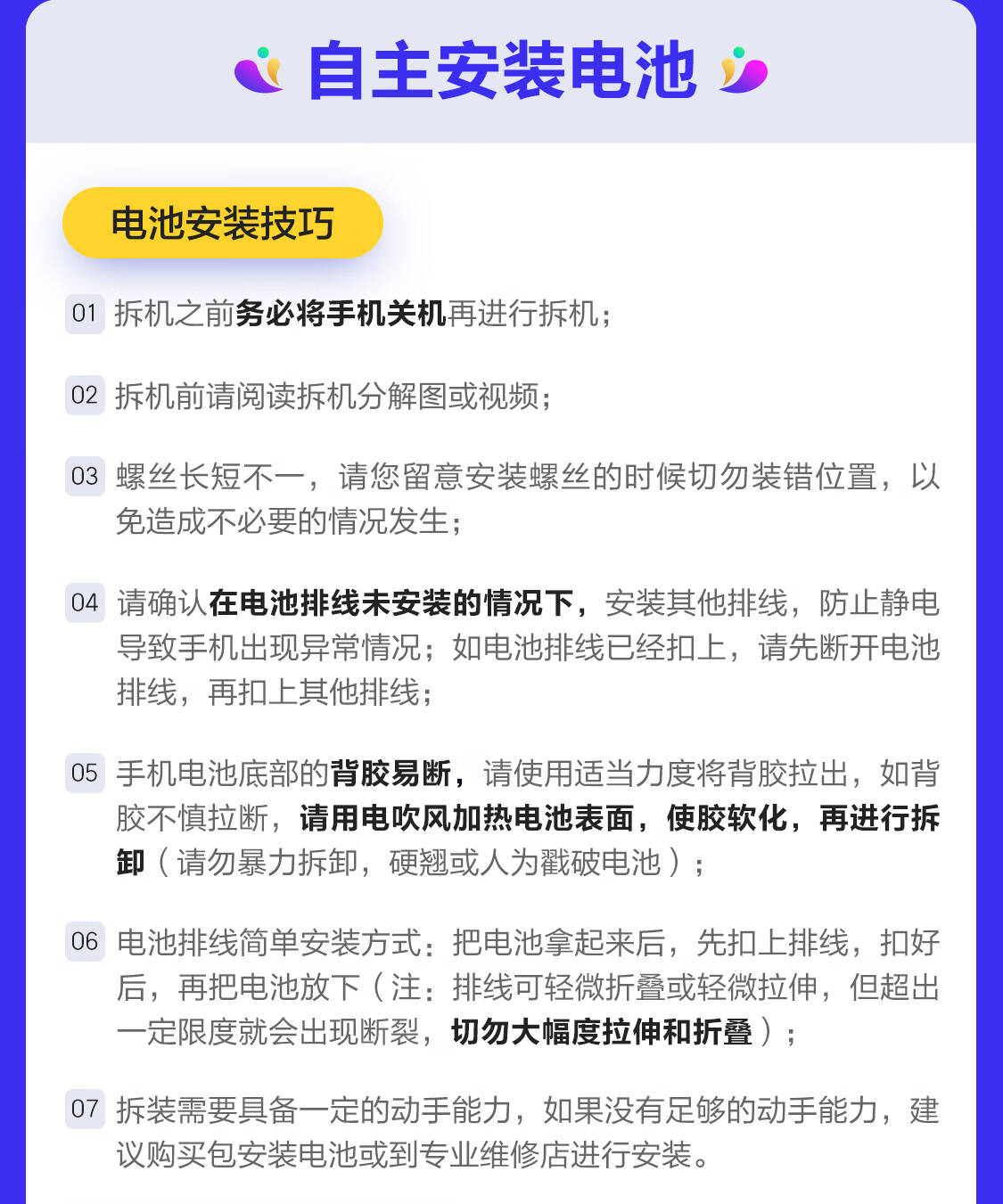 自主安装电池

电池安装技巧

01 拆机之前务必将手机关机再进行拆机；

02 拆机前请阅读拆机分解图或视频；

03 螺丝长短不一，请您留意安装螺丝的时候切勿装错位置，以免造成不必要的情况发生；

04 请确认在电池排线未安装的情况下，安装其他排线，防止静电导致手机出现异常情况；如电池排线已经扣上，请先断开电池排线，再扣上其他排线；

05 手机电池底部的背胶易断，请使用适当力度将背胶拉出，如背胶不慎拉断，请用电吹风加热电池表面，使胶软化，再进行拆卸（请勿暴力拆卸，硬翘或人为戳破电池）；

06 电池排线简单安装方式：把电池拿起来后，先扣上排线，扣好后，再把电池放下（注：排线可轻微折叠或轻微拉伸，但超出一定限度就会出现断裂，切勿大幅度拉伸和折叠）；

07 拆装需要具备一定的动手能力，如果没有足够的动手能力，建议购买包安装电池或到专业维修店进行安装。